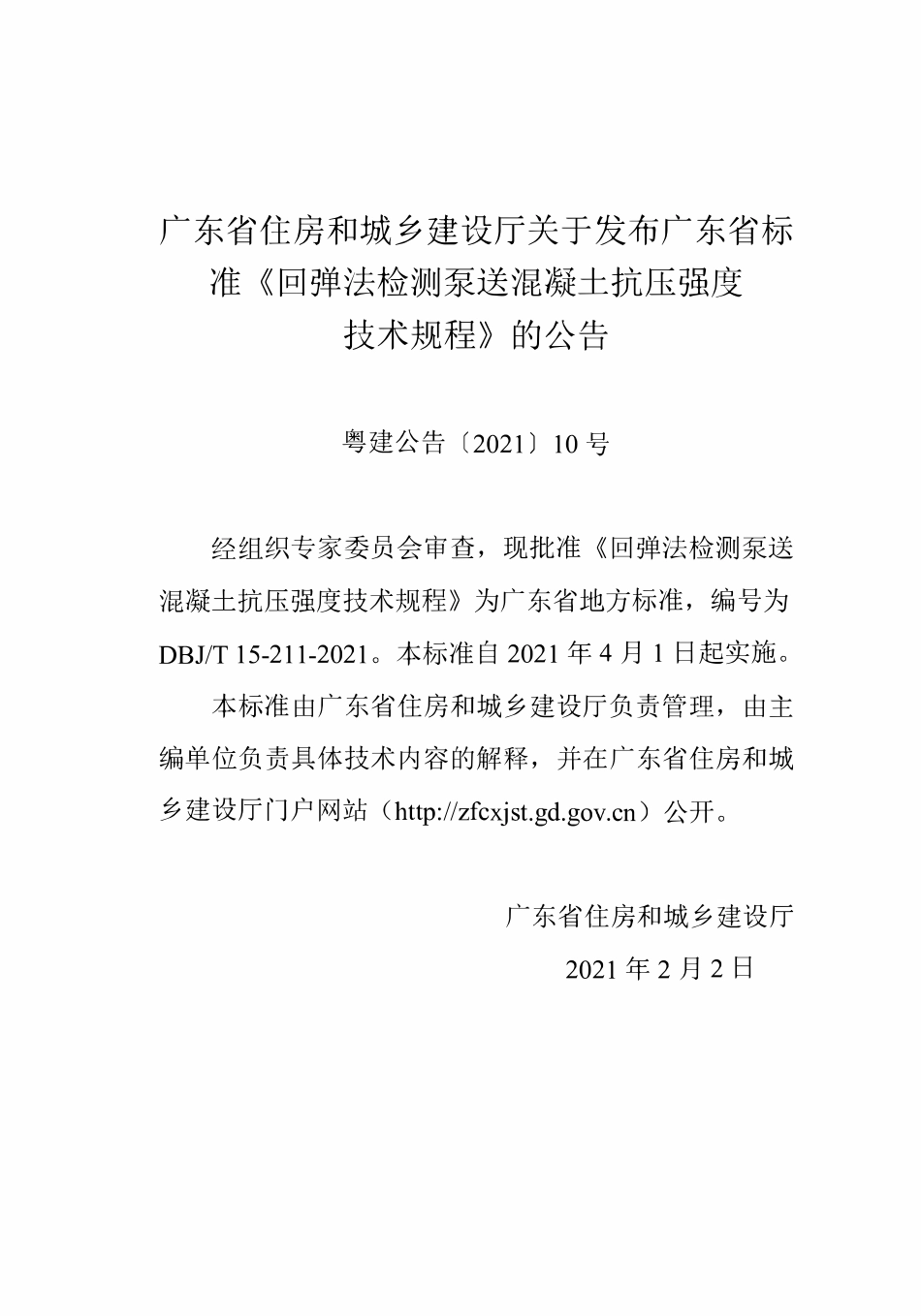 广东省住房和城乡建设厅关于发布广东省标准《回弹法检测泵送混凝土抗压强度技术规程》的公告

粤建公告〔2021〕10 号

经组织专家委员会审查，现批准《回弹法检测泵送混凝土抗压强度技术规程》为广东省地方标准，编号为 DBJ/T 15-211-2021。本标准自 2021 年 4 月 1 日起实施。

本标准由广东省住房和城乡建设厅负责管理，由主编单位负责具体技术内容的解释，并在广东省住房和城乡建设厅门户网站（http://zfcxjst.gd.gov.cn）公开。

广东省住房和城乡建设厅

2021 年 2 月 2 日